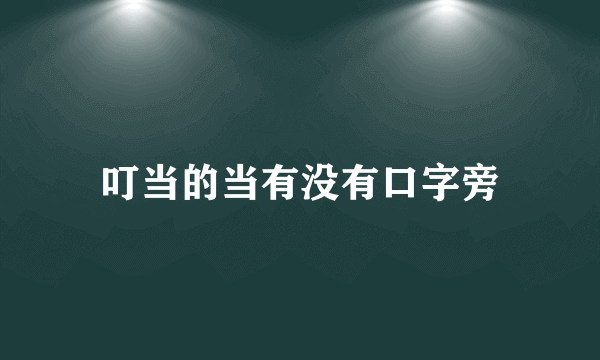 叮当的当有没有口字旁